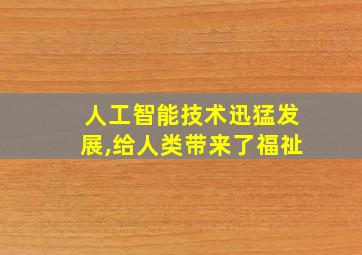 人工智能技术迅猛发展,给人类带来了福祉